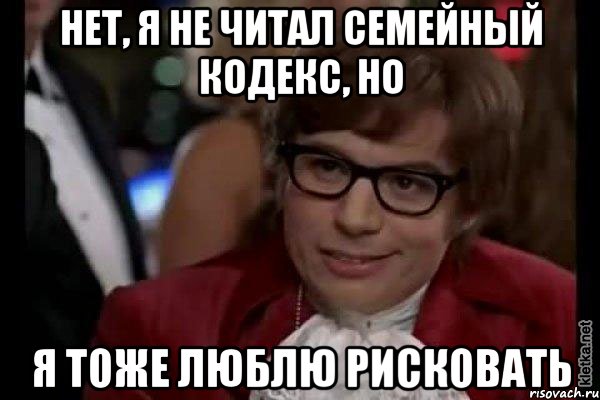 НЕТ, Я НЕ ЧИТАЛ СЕМЕЙНЫЙ КОДЕКС, НО

Я ТОЖЕ ЛЮБЛЮ РИСКОВАТЬ

kletka.net
risovach.ru